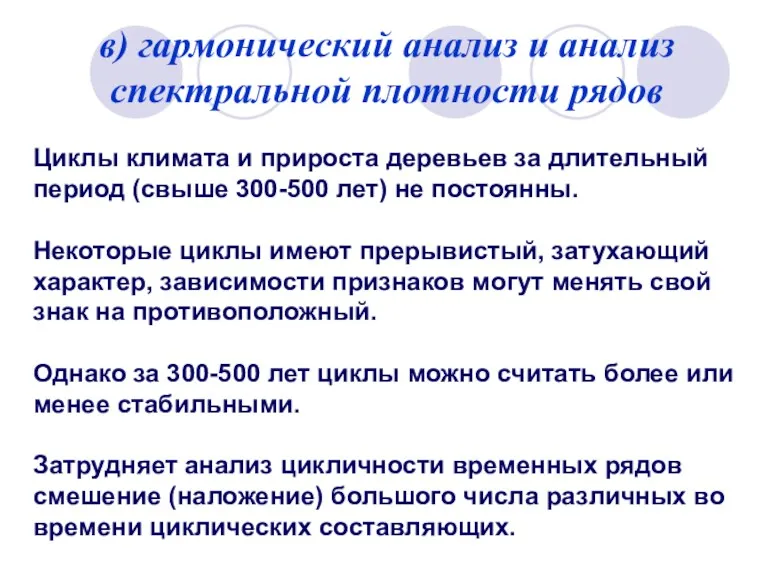 в) гармонический анализ и анализ спектральной плотности рядов

Циклы климата и прироста деревьев за длительный период (свыше 300-500 лет) не постоянны.

Некоторые циклы имеют прерывистый, затухающий характер, зависимости признаков могут менять свой знак на противоположный.

Однако за 300-500 лет циклы можно считать более или менее стабильными.

Затрудняет анализ цикличности временных рядов смешение (наложение) большого числа различных во времени циклических составляющих.